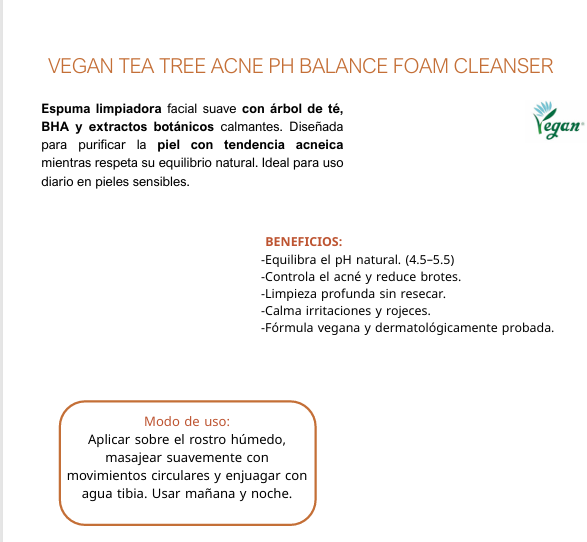 VEGAN TEA TREE ACNE PH BALANCE FOAM CLEANSER

Espuma limpiadora facial suave con árbol de té, BHA y extractos botánicos calmantes. Diseñada para purificar la piel con tendencia acneica mientras respeta su equilibrio natural. Ideal para uso diario en pieles sensibles.

Vegan

BENEFICIOS:
-Equilibra el pH natural. (4.5–5.5)
-Controla el acné y reduce brotes.
-Limpieza profunda sin resecar.
-Calma irritaciones y rojeces.
-Fórmula vegana y dermatológicamente probada.

Modo de uso:
Aplicar sobre el rostro húmedo, masajear suavemente con movimientos circulares y enjuagar con agua tibia. Usar mañana y noche.